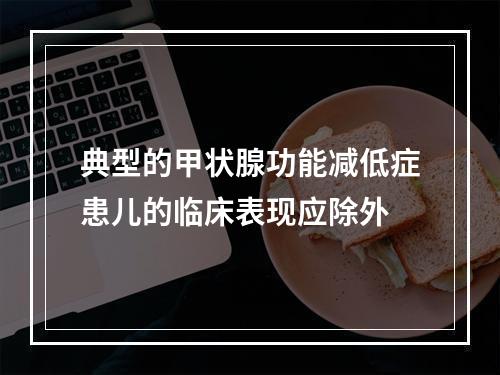 典型的甲状腺功能减低症患儿的临床表现应除外